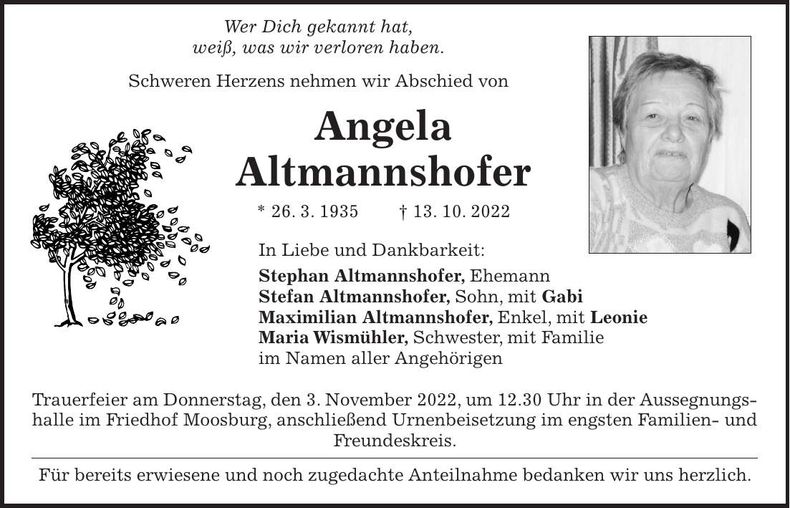 Wer Dich gekannt hat,
weiß, was wir verloren haben.

Schweren Herzens nehmen wir Abschied von

Angela
Altmannshofer

* 26. 3. 1935 † 13. 10. 2022

In Liebe und Dankbarkeit:

Stephan Altmannshofer, Ehemann
Stefan Altmannshofer, Sohn, mit Gabi
Maximilian Altmannshofer, Enkel, mit Leonie
Maria Wismühler, Schwester, mit Familie
im Namen aller Angehörigen

Trauerfeier am Donnerstag, den 3. November 2022, um 12.30 Uhr in der Aussegnungshalle im Friedhof Moosburg, anschließend Urnenbeisetzung im engsten Familien- und Freundeskreis.

Für bereits erwiesene und noch zugedachte Anteilnahme bedanken wir uns herzlich.